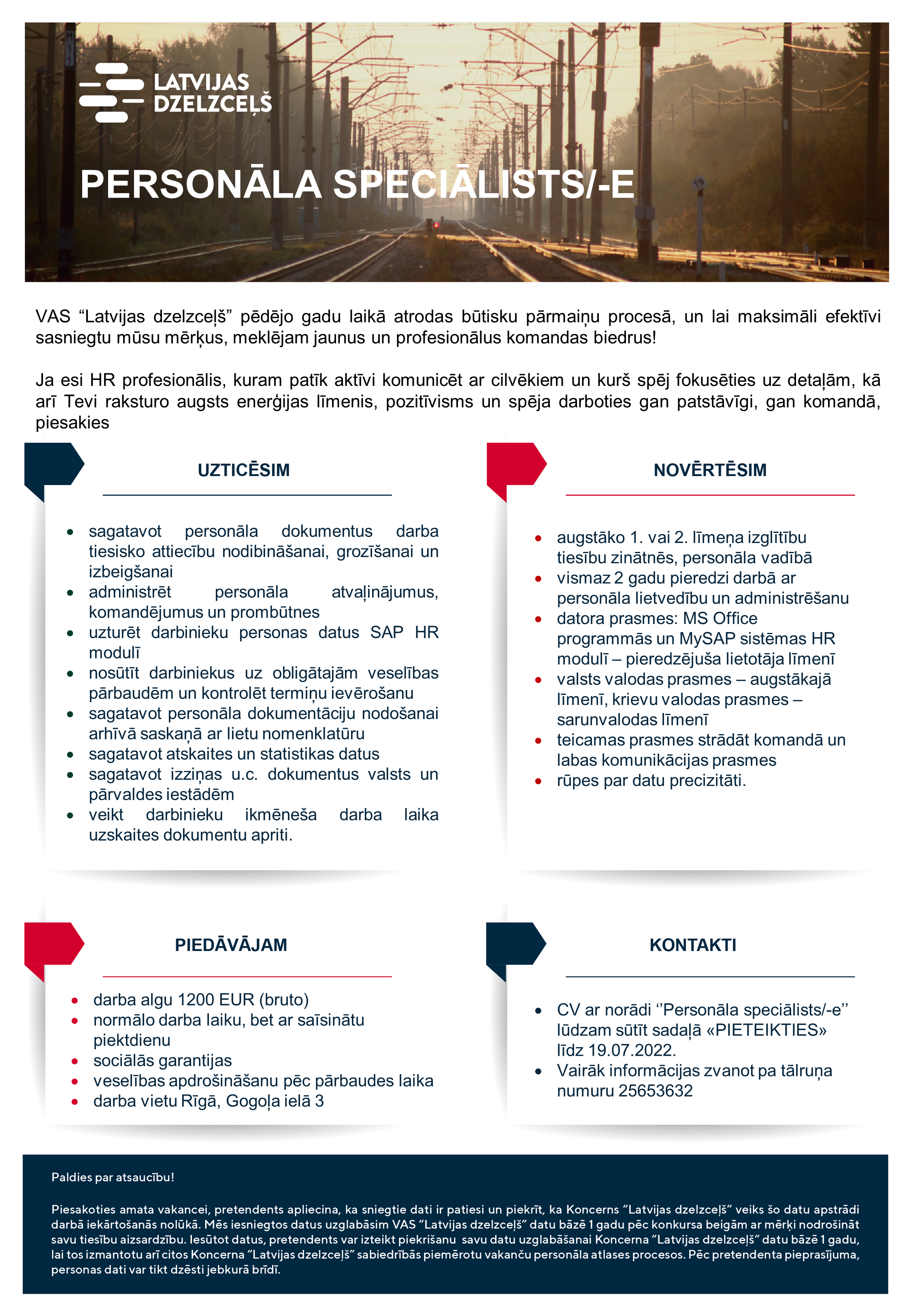 LATVIJAS DZELZCEĻŠ

PERSONĀLA SPECIĀLISTS/-E

VAS “Latvijas dzelzceļš” pēdējo gadu laikā atrodas būtisku pārmaiņu procesā, un lai maksimāli efektīvi sasniegtu mūsu mērķus, meklējam jaunus un profesionālus komandas biedrus!

Ja esi HR profesionālis, kuram patīk aktīvi komunicēt ar cilvēkiem un kurš spēj fokusēties uz detaļām, kā arī Tevi raksturo augsts enerģijas līmenis, pozitīvisms un spēja darboties gan patstāvīgi, gan komandā, piesakies

UZTICĒSIM

- sagatavot personāla dokumentus darba tiesisko attiecību nodibināšanai, grozīšanai un izbeigšanai
- administrēt personāla atvaļinājumus, komandējumus un prombūtnes
- uzturēt darbinieku personas datus SAP HR modulī
- nosūtīt darbiniekus uz obligātajām veselības pārbaudēm un kontrolēt termiņu ievērošanu
- sagatavot personāla dokumentāciju nodošanai arhīvā saskaņā ar lietu nomenklatūru
- sagatavot atskaites un statistikas datus
- sagatavot izziņas u.c. dokumentus valsts un pārvaldes iestādēm
- veikt darbinieku ikmēneša darba laika uzskaites dokumentu apriti.

NOVĒRTĒSIM

- augstāko 1. vai 2. līmeņa izglītību tiesību zinātnēs, personāla vadībā
- vismaz 2 gadu pieredzi darbā ar personāla lietvedību un administrēšanu
- datora prasmes: MS Office programmās un MySAP sistēmas HR modulī – pieredzējuša lietotāja līmenī
- valsts valodas prasmes – augstākajā līmenī, krievu valodas prasmes – sarunvalodas līmenī
- teicamas prasmes strādāt komandā un labas komunikācijas prasmes
- rūpes par datu precizitāti.

PIEDĀVĀJAM

- darba algu 1200 EUR (bruto)
- normālo darba laiku, bet ar saīsinātu piektdienu
- sociālās garantijas
- veselības apdrošināšanu pēc pārbaudes laika
- darba vietu Rīgā, Gogoļa ielā 3

KONTAKTI

- CV ar norādi ‘’Personāla speciālists/-e’’ lūdzam sūtīt sadaļā «PIETEIKTIES» līdz 19.07.2022.
- Vairāk informācijas zvanot pa tālruņa numuru 25653632

Paldies par atsaucību!

Piesakoties amata vakancei, pretendents apliecina, ka sniegtie dati ir patiesi un piekrīt, ka Koncerns “Latvijas dzelzceļš” veiks šo datu apstrādi darbā iekārtošanās nolūkā. Mēs iesniegtos datus uzglabāsim VAS “Latvijas dzelzceļš” datu bāzē 1 gadu pēc konkursa beigām ar mērķi nodrošināt savu tiesību aizsardzību. Iesūtot datus, pretendents var izteikt piekrišanu savu datu uzglabāšanai Koncerna “Latvijas dzelzceļš” datu bāzē 1 gadu, lai tos izmantotu arī citos Koncerna “Latvijas dzelzceļš” sabiedrībās piemērotu vakanču personāla atlases procesos. Pēc pretendenta pieprasījuma, personas dati var tikt dzēsti jebkurā brīdī.